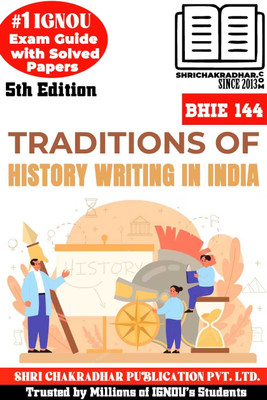 #1 IGNOU
Exam Guide with Solved Papers

5th Edition

SHRICHAKRADHAR.COM
SINCE 2013

BHIE 144

TRADITIONS OF
HISTORY WRITING IN INDIA

HISTORY

SHRI CHAKRADHAR PUBLICATION PVT. LTD.
Trusted by Millions of IGNOU's Students